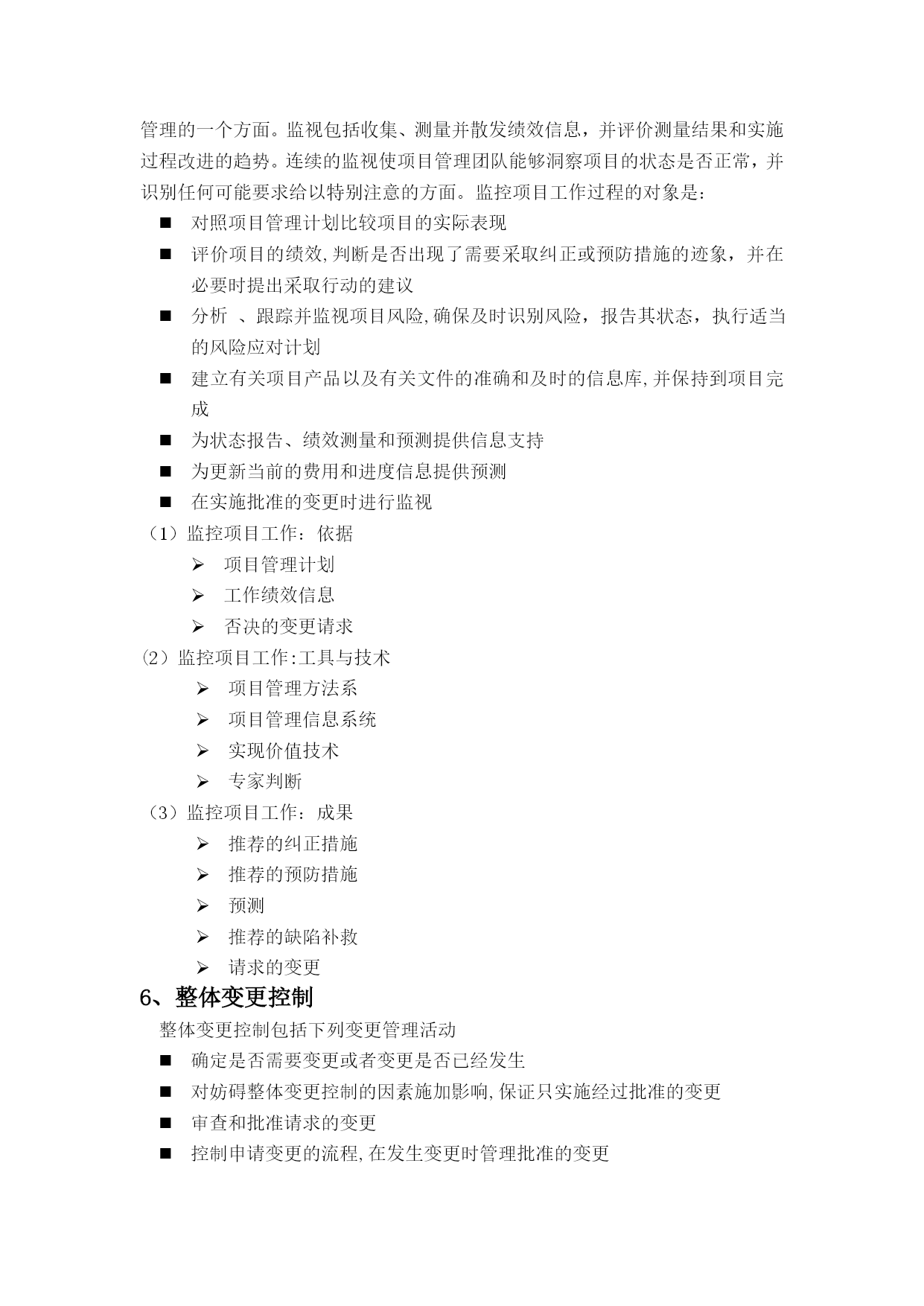 管理的一个方面。监视包括收集、测量并散发绩效信息，并评价测量结果和实施过程改进的趋势。连续的监视使项目管理团队能够洞察项目的状态是否正常，并识别任何可能要求给以特别注意的方面。监控项目工作过程的对象是：

■ 对照项目管理计划比较项目的实际表现
■ 评价项目的绩效,判断是否出现了需要采取纠正或预防措施的迹象，并在必要时提出采取行动的建议
■ 分析 、跟踪并监视项目风险,确保及时识别风险，报告其状态，执行适当的风险应对计划
■ 建立有关项目产品以及有关文件的准确和及时的信息库,并保持到项目完成
■ 为状态报告、绩效测量和预测提供信息支持
■ 为更新当前的费用和进度信息提供预测
■ 在实施批准的变更时进行监视

（1）监控项目工作：依据
➢ 项目管理计划
➢ 工作绩效信息
➢ 否决的变更请求

（2）监控项目工作:工具与技术
➢ 项目管理方法系
➢ 项目管理信息系统
➢ 实现价值技术
➢ 专家判断

（3）监控项目工作：成果
➢ 推荐的纠正措施
➢ 推荐的预防措施
➢ 预测
➢ 推荐的缺陷补救
➢ 请求的变更

6、整体变更控制

整体变更控制包括下列变更管理活动
■ 确定是否需要变更或者变更是否已经发生
■ 对妨碍整体变更控制的因素施加影响,保证只实施经过批准的变更
■ 审查和批准请求的变更
■ 控制申请变更的流程,在发生变更时管理批准的变更